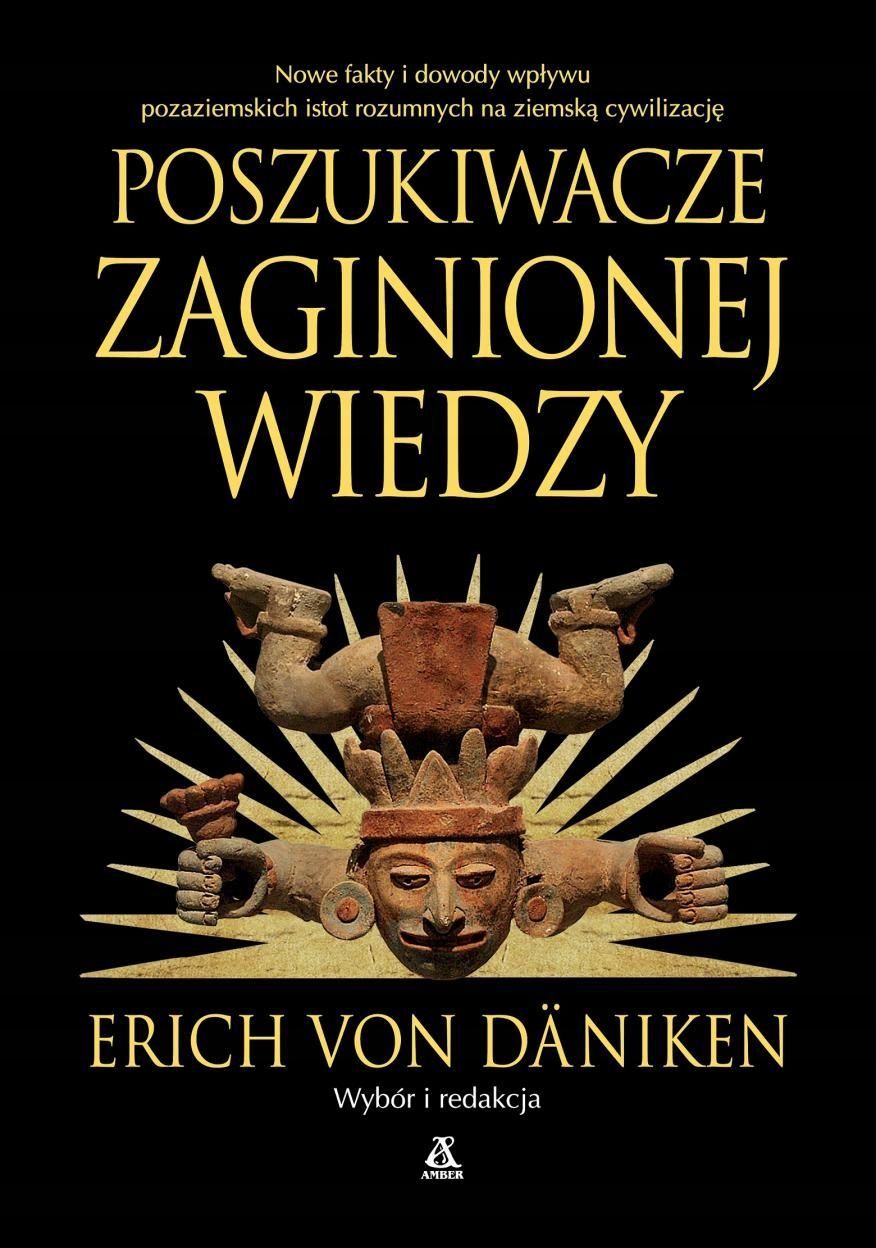 Nowe fakty i dowody wpływu pozaziemskich istot rozumnych na ziemską cywilizację

POSZUKIWACZE ZAGINIONEJ WIEDZY

ERICH VON DÄNIKEN

Wybór i redakcja

AMBER